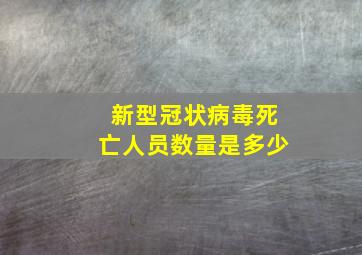 新型冠状病毒死亡人员数量是多少